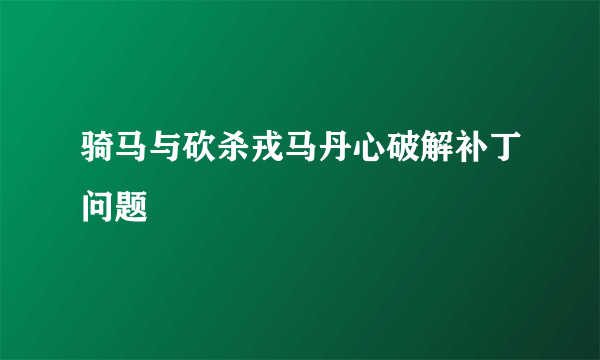 骑马与砍杀戎马丹心破解补丁问题